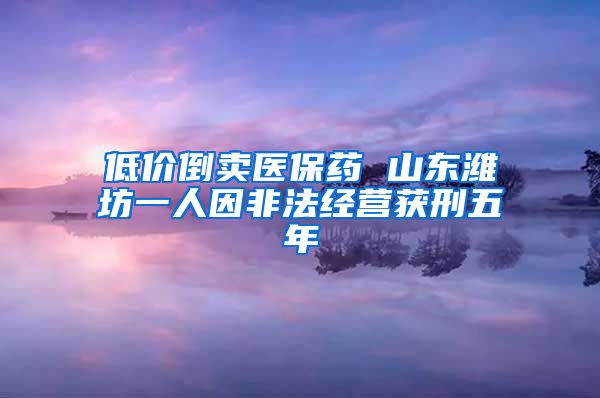 低价倒卖医保药 山东潍坊一人因非法经营获刑五年